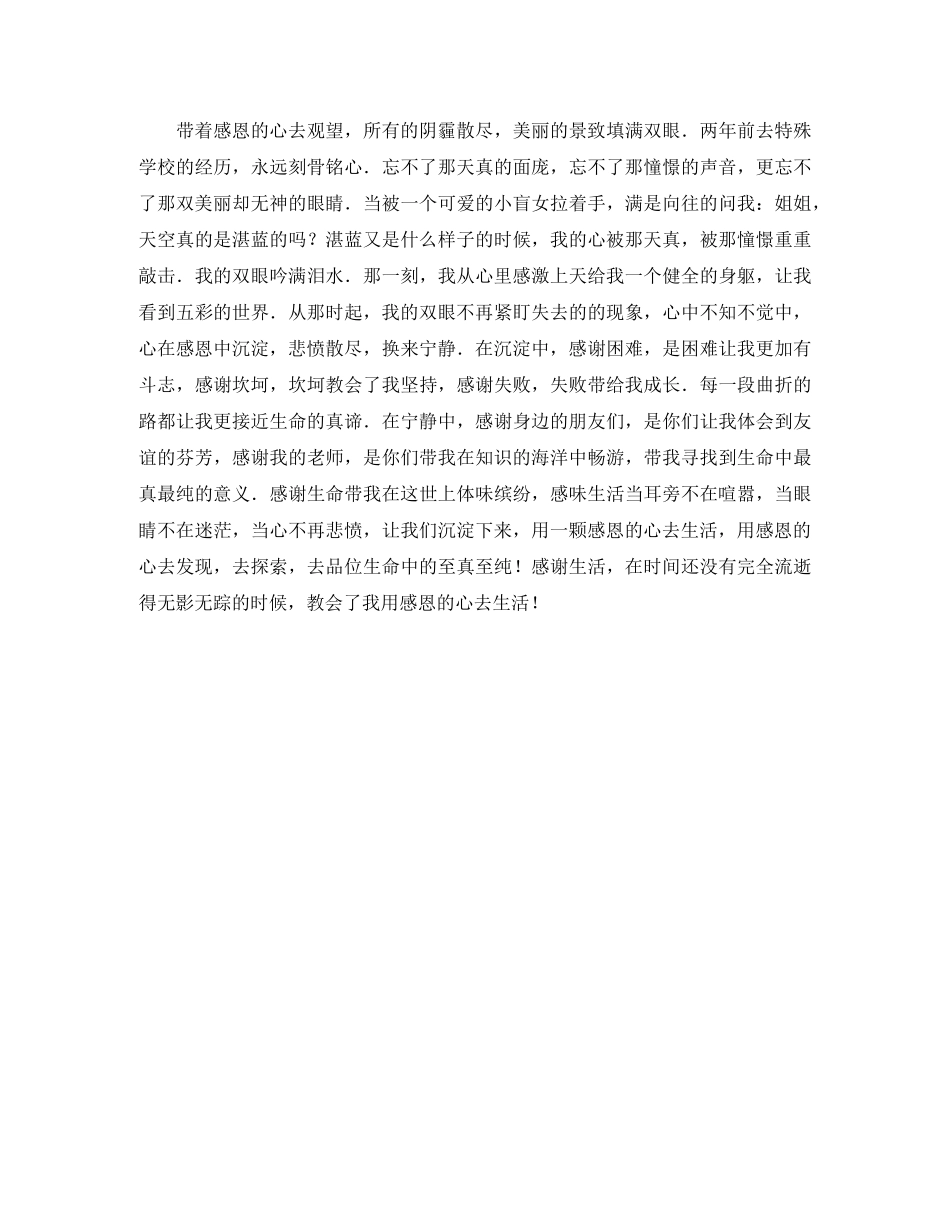 带着感恩的心去观望，所有的阴霾散尽，美丽的景致填满双眼．两年前去特殊学校的经历，永远刻骨铭心．忘不了那天真的面庞，忘不了那憧憬的声音，更忘不了那双美丽却无神的眼睛．当被一个可爱的小盲女拉着手，满是向往的问我：姐姐，天空真的是湛蓝的吗？湛蓝又是什么样子的时候，我的心被那天真，被那憧憬重重敲击．我的双眼吟满泪水．那一刻，我从心里感激上天给我一个健全的身躯，让我看到五彩的世界．从那时起，我的双眼不再紧盯失去的的现象，心中不知不觉中，心在感恩中沉淀，悲愤散尽，换来宁静．在沉淀中，感谢困难，是困难让我更加有斗志，感谢坎坷，坎坷教会了我坚持，感谢失败，失败带给我成长．每一段曲折的路都让我更接近生命的真谛．在宁静中，感谢身边的朋友们，是你们让我体会到友谊的芬芳，感谢我的老师，是你们带我在知识的海洋中畅游，带我寻找到生命中最真最纯的意义．感谢生命带我在这世上体味缤纷，感味生活当耳旁不在喧嚣，当眼睛不在迷茫，当心不再悲愤，让我们沉淀下来，用一颗感恩的心去生活，用感恩的心去发现，去探索，去品位生命中的至真至纯！感谢生活，在时间还没有完全流逝得无影无踪的时候，教会了我用感恩的心去生活！